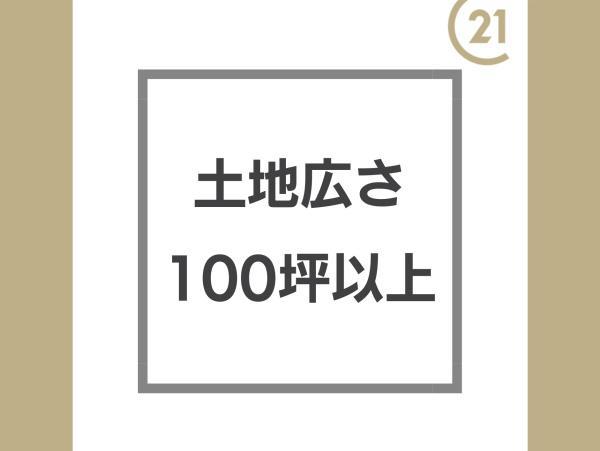 21

土地広さ
100坪以上